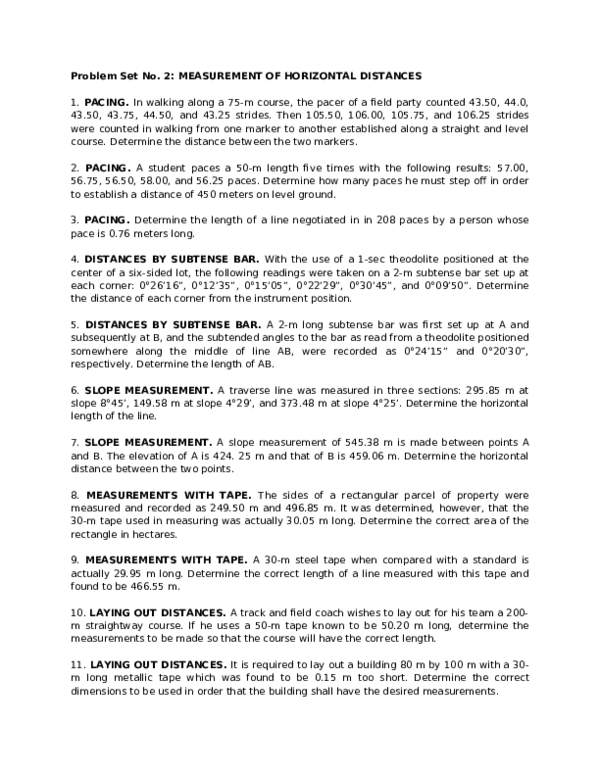 Problem Set No. 2: MEASUREMENT OF HORIZONTAL DISTANCES

1. PACING. In walking along a 75-m course, the pacer of a field party counted 43.50, 44.0, 43.50, 43.75, 44.50, and 43.25 strides. Then 105.50, 106.00, 105.75, and 106.25 strides were counted in walking from one marker to another established along a straight and level course. Determine the distance between the two markers.

2. PACING. A student paces a 50-m length five times with the following results: 57.00, 56.75, 56.50, 58.00, and 56.25 paces. Determine how many paces he must step off in order to establish a distance of 450 meters on level ground.

3. PACING. Determine the length of a line negotiated in in 208 paces by a person whose pace is 0.76 meters long.

4. DISTANCES BY SUBTENSE BAR. With the use of a 1-sec theodolite positioned at the center of a six-sided lot, the following readings were taken on a 2-m subtense bar set up at each corner: 0°26'16", 0°12'35", 0°15'05", 0°22'29", 0°30'45", and 0°09'50". Determine the distance of each corner from the instrument position.

5. DISTANCES BY SUBTENSE BAR. A 2-m long subtense bar was first set up at A and subsequently at B, and the subtended angles to the bar as read from a theodolite positioned somewhere along the middle of line AB, were recorded as 0°24'15" and 0°20'30", respectively. Determine the length of AB.

6. SLOPE MEASUREMENT. A traverse line was measured in three sections: 295.85 m at slope 8°45', 149.58 m at slope 4°29', and 373.48 m at slope 4°25'. Determine the horizontal length of the line.

7. SLOPE MEASUREMENT. A slope measurement of 545.38 m is made between points A and B. The elevation of A is 424. 25 m and that of B is 459.06 m. Determine the horizontal distance between the two points.

8. MEASUREMENTS WITH TAPE. The sides of a rectangular parcel of property were measured and recorded as 249.50 m and 496.85 m. It was determined, however, that the 30-m tape used in measuring was actually 30.05 m long. Determine the correct area of the rectangle in hectares.

9. MEASUREMENTS WITH TAPE. A 30-m steel tape when compared with a standard is actually 29.95 m long. Determine the correct length of a line measured with this tape and found to be 466.55 m.

10. LAYING OUT DISTANCES. A track and field coach wishes to lay out for his team a 200-m straightway course. If he uses a 50-m tape known to be 50.20 m long, determine the measurements to be made so that the course will have the correct length.

11. LAYING OUT DISTANCES. It is required to lay out a building 80 m by 100 m with a 30-m long metallic tape which was found to be 0.15 m too short. Determine the correct dimensions to be used in order that the building shall have the desired measurements.